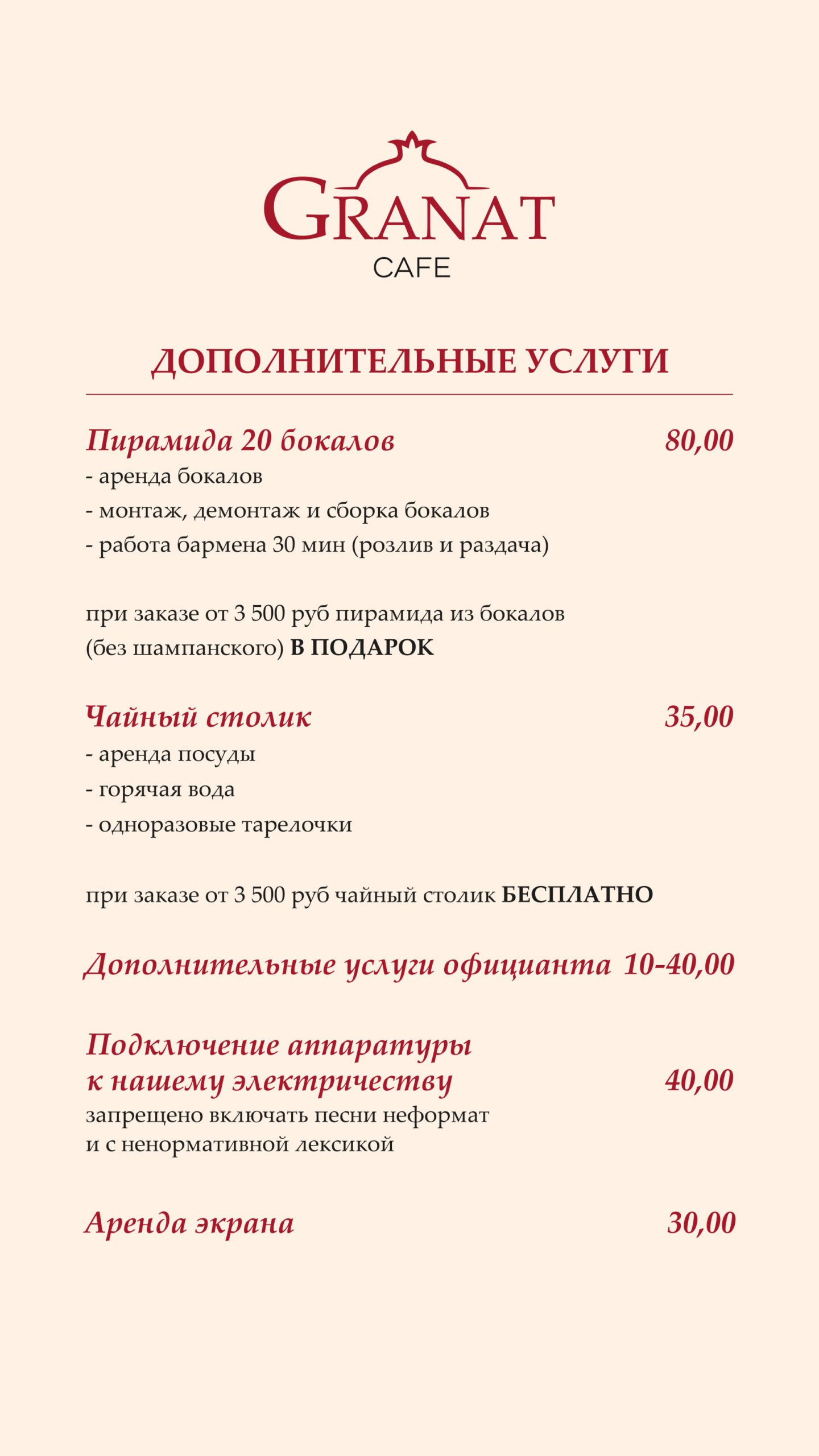 GRANAT
CAFE

ДОПОЛНИТЕЛЬНЫЕ УСЛУГИ

Пирамида 20 бокалов 80,00
- аренда бокалов
- монтаж, демонтаж и сборка бокалов
- работа бармена 30 мин (розлив и раздача)

при заказе от 3 500 руб пирамида из бокалов (без шампанского) В ПОДАРОК

Чайный столик 35,00
- аренда посуды
- горячая вода
- одноразовые тарелочки

при заказе от 3 500 руб чайный столик БЕСПЛАТНО

Дополнительные услуги официанта 10-40,00

Подключение аппаратуры к нашему электричеству 40,00
запрещено включать песни неформат и с ненормативной лексикой

Аренда экрана 30,00